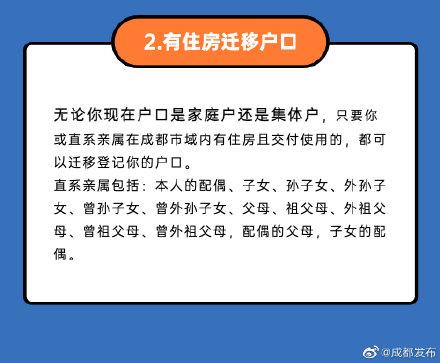 2.有住房迁移户口

无论你现在户口是家庭户还是集体户，只要你或直系亲属在成都市域内有住房且交付使用的，都可以迁移登记你的户口。
直系亲属包括：本人的配偶、子女、孙子女、外孙子女、曾孙子女、曾外孙子女、父母、祖父母、外祖父母、曾祖父母、曾外祖父母，配偶的父母，子女的配偶。

@成都发布